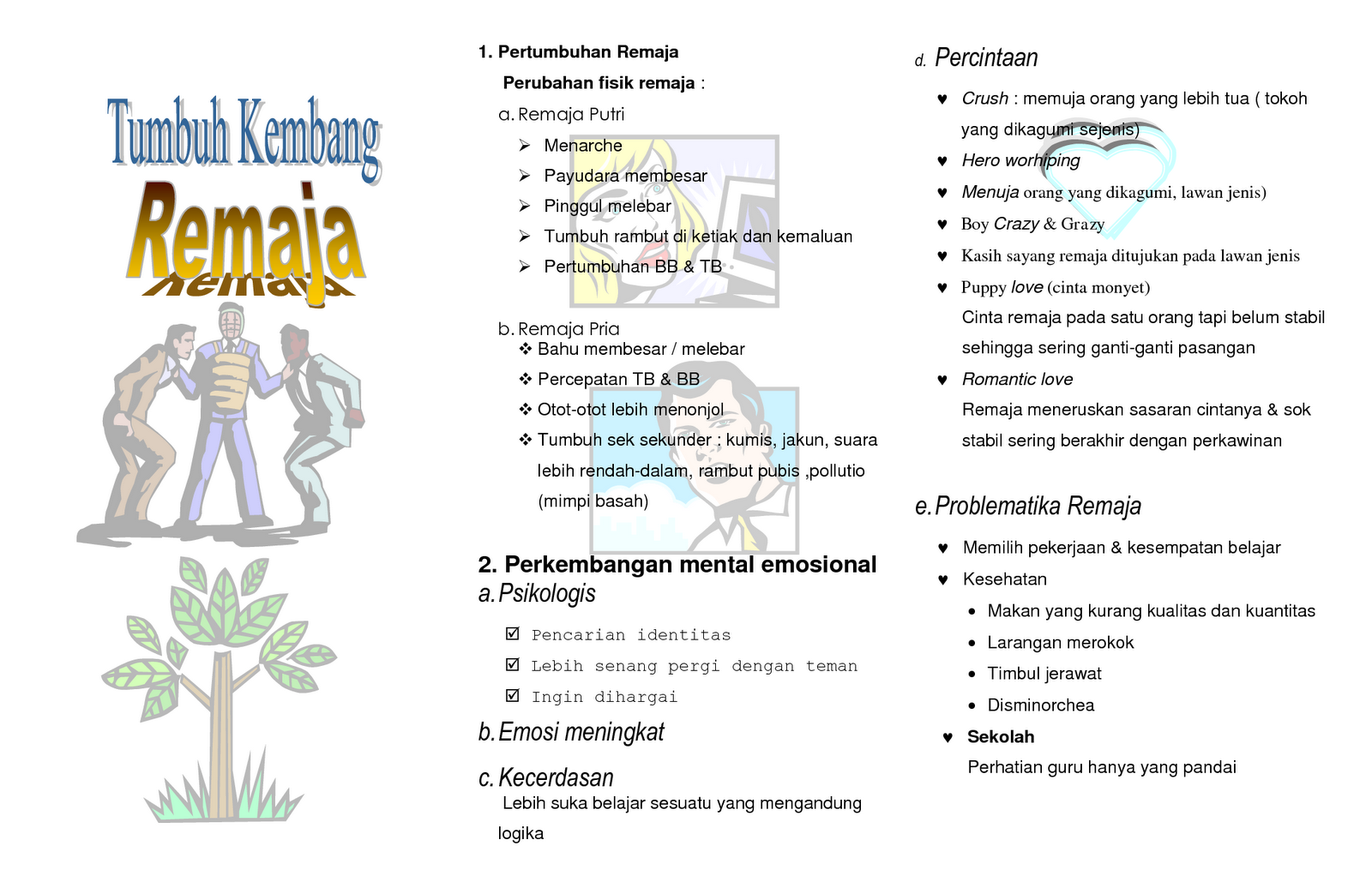 Tumbuh Kembang
Remaja

1. Pertumbuhan Remaja

Perubahan fisik remaja :

a. Remaja Putri

➢ Menarche
➢ Payudara membesar
➢ Pinggul melebar
➢ Tumbuh rambut di ketiak dan kemaluan
➢ Pertumbuhan BB & TB

b. Remaja Pria

❖ Bahu membesar / melebar
❖ Percepatan TB & BB
❖ Otot-otot lebih menonjol
❖ Tumbuh sek sekunder : kumis, jakun, suara lebih rendah-dalam, rambut pubis ,pollutio (mimpi basah)

2. Perkembangan mental emosional

a. Psikologis

☑ Pencarian identitas
☑ Lebih senang pergi dengan teman
☑ Ingin dihargai

b. Emosi meningkat

c. Kecerdasan

Lebih suka belajar sesuatu yang mengandung logika

d. Percintaan

♥ Crush : memuja orang yang lebih tua ( tokoh yang dikagumi sejenis)
♥ Hero worhiping
♥ Menuja orang yang dikagumi, lawan jenis)
♥ Boy Crazy & Grazy
♥ Kasih sayang remaja ditujukan pada lawan jenis
♥ Puppy love (cinta monyet)
Cinta remaja pada satu orang tapi belum stabil sehingga sering ganti-ganti pasangan
♥ Romantic love
Remaja meneruskan sasaran cintanya & sok stabil sering berakhir dengan perkawinan

e. Problematika Remaja

♥ Memilih pekerjaan & kesempatan belajar
♥ Kesehatan
• Makan yang kurang kualitas dan kuantitas
• Larangan merokok
• Timbul jerawat
• Disminorchea
♥ Sekolah
Perhatian guru hanya yang pandai